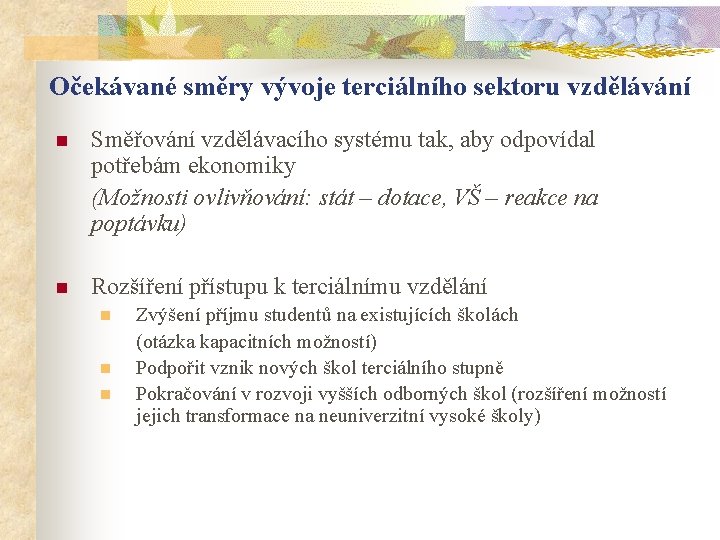 Očekávané směry vývoje terciálního sektoru vzdělávání

Směřování vzdělávacího systému tak, aby odpovídal potřebám ekonomiky

(Možnosti ovlivňování: stát – dotace, VŠ – reakce na poptávku)

Rozšíření přístupu k terciálnímu vzdělání

Zvýšení příjmu studentů na existujících školách (otázka kapacitních možností)

Podpořit vznik nových škol terciálního stupně

Pokračování v rozvoji vyšších odborných škol (rozšíření možností jejich transformace na neuniverzitní vysoké školy)